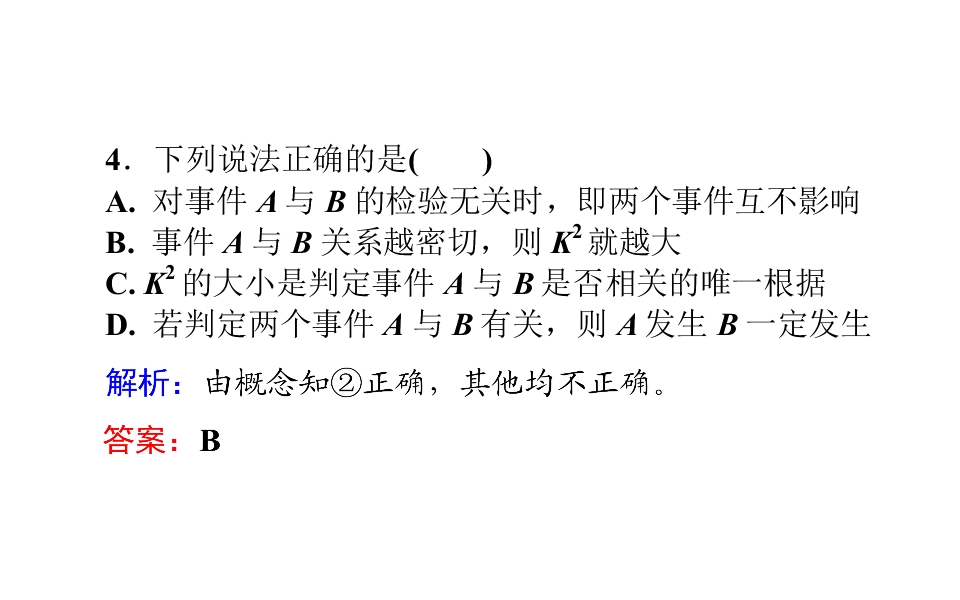 4．下列说法正确的是(　　)
A. 对事件 $A$ 与 $B$ 的检验无关时，即两个事件互不影响
B. 事件 $A$ 与 $B$ 关系越密切，则 $K^2$ 就越大
C. $K^2$ 的大小是判定事件 $A$ 与 $B$ 是否相关的唯一根据
D. 若判定两个事件 $A$ 与 $B$ 有关，则 $A$ 发生 $B$ 一定发生

解析：由概念知②正确，其他均不正确。

答案：B